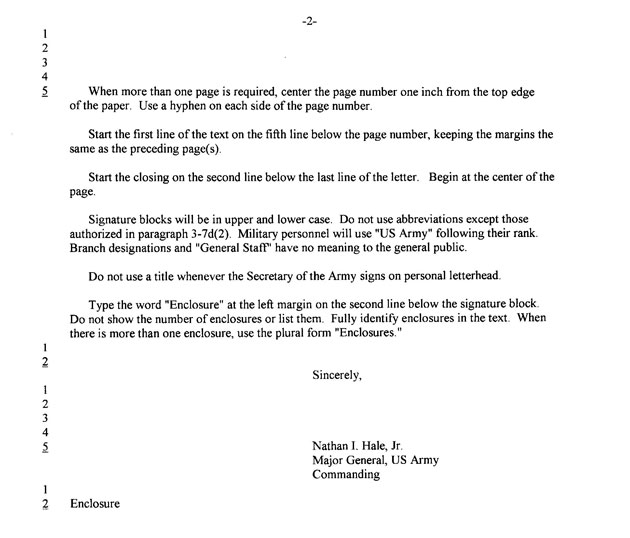 -2-

1
2
3
4
5 When more than one page is required, center the page number one inch from the top edge of the paper. Use a hyphen on each side of the page number.

Start the first line of the text on the fifth line below the page number, keeping the margins the same as the preceding page(s).

Start the closing on the second line below the last line of the letter. Begin at the center of the page.

Signature blocks will be in upper and lower case. Do not use abbreviations except those authorized in paragraph 3-7d(2). Military personnel will use "US Army" following their rank. Branch designations and "General Staff" have no meaning to the general public.

Do not use a title whenever the Secretary of the Army signs on personal letterhead.

Type the word "Enclosure" at the left margin on the second line below the signature block. Do not show the number of enclosures or list them. Fully identify enclosures in the text. When there is more than one enclosure, use the plural form "Enclosures."

1
2

Sincerely,

1
2
3
4
5

Nathan I. Hale, Jr.
Major General, US Army
Commanding

1
2 Enclosure